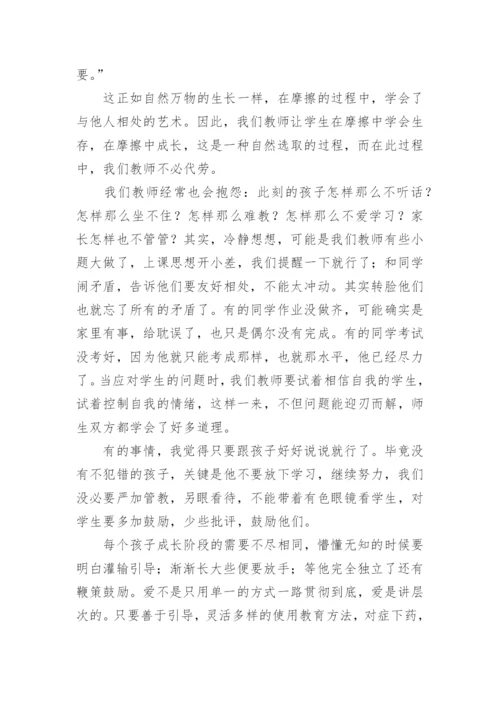 要。”

这正如自然万物的生长一样，在摩擦的过程中，学会了与他人相处的艺术。因此，我们教师让学生在摩擦中学会生存，在摩擦中成长，这是一种自然选取的过程，而在此过程中，我们教师不必代劳。

我们教师经常也会抱怨：此刻的孩子怎样那么不听话？怎样那么坐不住？怎样那么难教？怎样那么不爱学习？家长怎样也不管管？其实，冷静想想，可能是我们教师有些小题大做了，上课思想开小差，我们提醒一下就行了；和同学闹矛盾，告诉他们要友好相处，不能太冲动。其实转脸他们也就忘了所有的矛盾了。有的同学作业没做齐，可能确实是家里有事，给耽误了，也只是偶尔没有完成。有的同学考试没考好，因为他就只能考成那样，也就那水平，他已经尽力了。当应对学生的问题时，我们教师要试着相信自我的学生，试着控制自我的情绪，这样一来，不但问题能迎刃而解，师生双方都学会了好多道理。

有的事情，我觉得只要跟孩子好好说说就行了。毕竟没有不犯错的孩子，关键是他不要放下学习，继续努力，我们没必要严加管教，另眼看待，不能带着有色眼镜看学生，对学生要多加鼓励，少些批评，鼓励他们。

每个孩子成长阶段的需要不尽相同，懵懂无知的时候要明白灌输引导；渐渐长大些便要放手；等他完全独立了还有鞭策鼓励。爱不是只用单一的方式一路贯彻到底，爱是讲层次的。只要善于引导，灵活多样的使用教育方法，对症下药，